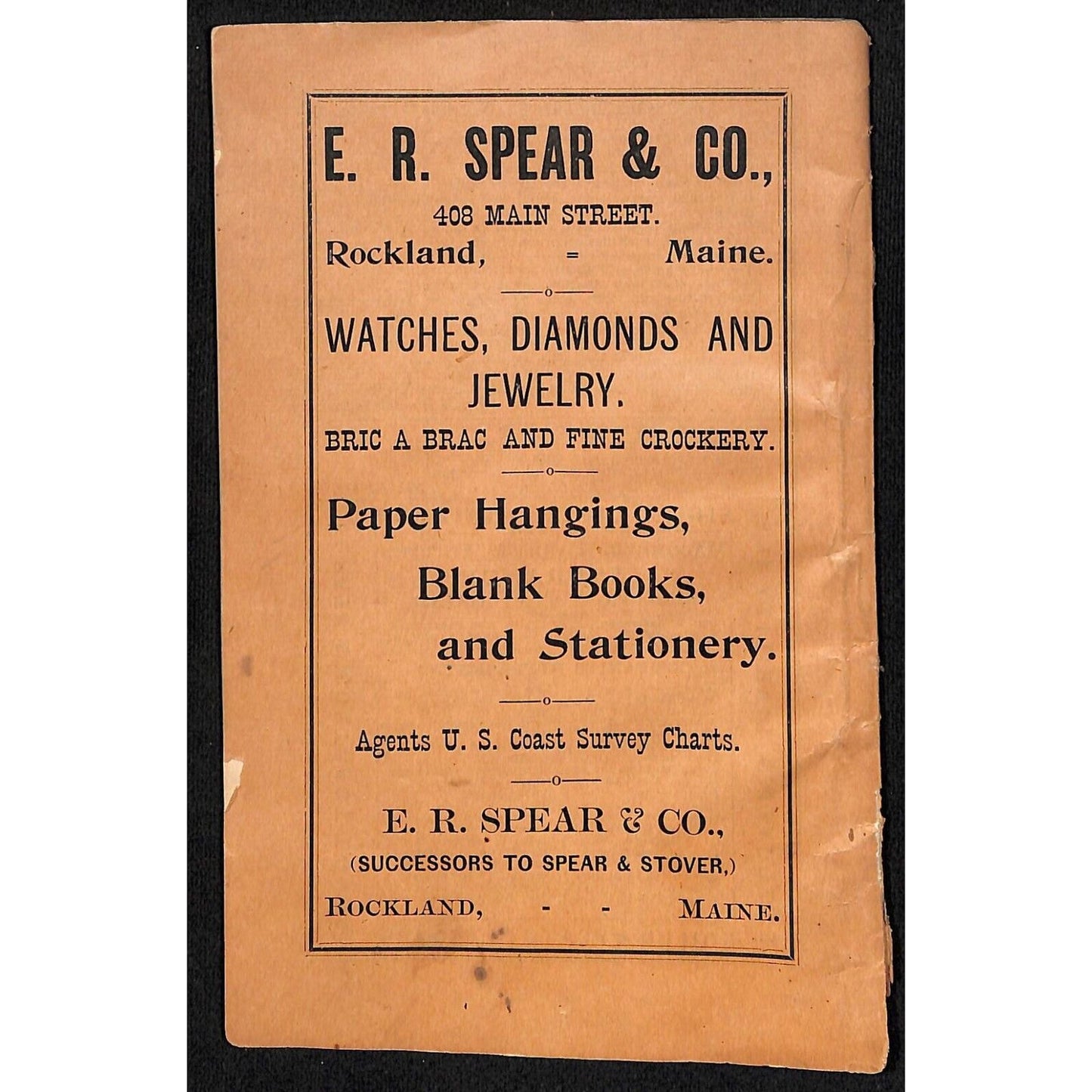 E. R. SPEAR & CO.,
408 MAIN STREET.
Rockland, = Maine.

WATCHES, DIAMONDS AND JEWELRY.
BRIC A BRAC AND FINE CROCKERY.

Paper Hangings,
Blank Books,
and Stationery.

Agents U. S. Coast Survey Charts.

E. R. SPEAR & CO.,
(SUCCESSORS TO SPEAR & STOVER,)
ROCKLAND, - - MAINE.